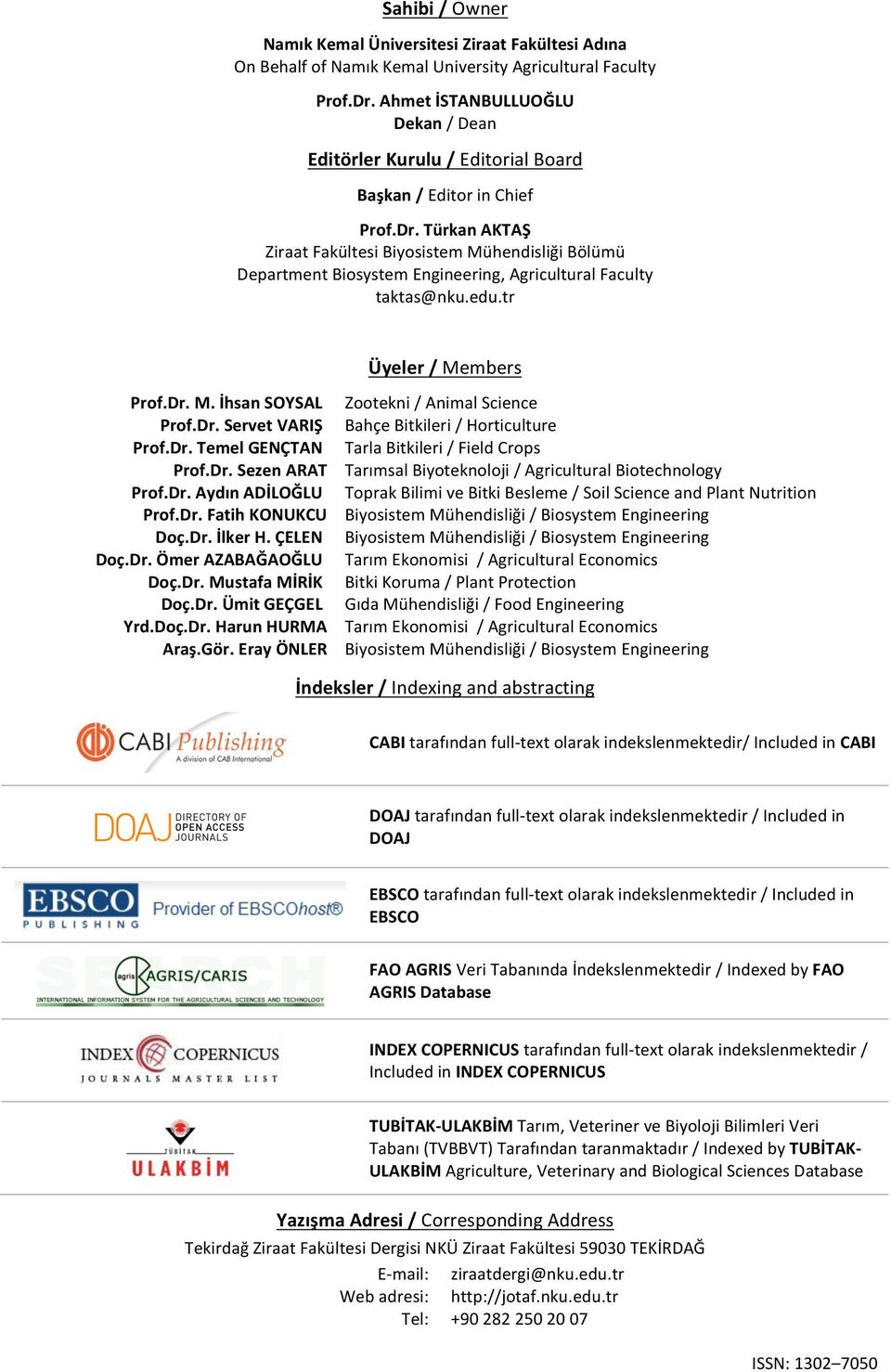 Sahibi / Owner

Namık Kemal Üniversitesi Ziraat Fakültesi Adına
On Behalf of Namık Kemal University Agricultural Faculty

Prof.Dr. Ahmet İSTANBULLUOĞLU
Dekan / Dean

Editörler Kurulu / Editorial Board

Başkan / Editor in Chief

Prof.Dr. Türkan AKTAŞ
Ziraat Fakültesi Biyosistem Mühendisliği Bölümü
Department Biosystem Engineering, Agricultural Faculty
taktas@nku.edu.tr

Üyeler / Members

| | |
|---|---|
| Prof.Dr. M. İhsan SOYSAL | Zootekni / Animal Science |
| Prof.Dr. Servet VARIŞ | Bahçe Bitkileri / Horticulture |
| Prof.Dr. Temel GENÇTAN | Tarla Bitkileri / Field Crops |
| Prof.Dr. Sezen ARAT | Tarımsal Biyoteknoloji / Agricultural Biotechnology |
| Prof.Dr. Aydın ADİLOĞLU | Toprak Bilimi ve Bitki Besleme / Soil Science and Plant Nutrition |
| Prof.Dr. Fatih KONUKCU | Biyosistem Mühendisliği / Biosystem Engineering |
| Doç.Dr. İlker H. ÇELEN | Biyosistem Mühendisliği / Biosystem Engineering |
| Doç.Dr. Ömer AZABAĞAOĞLU | Tarım Ekonomisi / Agricultural Economics |
| Doç.Dr. Mustafa MİRİK | Bitki Koruma / Plant Protection |
| Doç.Dr. Ümit GEÇGEL | Gıda Mühendisliği / Food Engineering |
| Yrd.Doç.Dr. Harun HURMA | Tarım Ekonomisi / Agricultural Economics |
| Araş.Gör. Eray ÖNLER | Biyosistem Mühendisliği / Biosystem Engineering |

İndeksler / Indexing and abstracting

CABI Publishing A division of CAB International

CABI tarafından full-text olarak indekslenmektedir/ Included in CABI

DOAJ DIRECTORY OF OPEN ACCESS JOURNALS

DOAJ tarafından full-text olarak indekslenmektedir / Included in DOAJ

EBSCO PUBLISHING Provider of EBSCOhost®

EBSCO tarafından full-text olarak indekslenmektedir / Included in EBSCO

agris AGRIS/CARIS INTERNATIONAL INFORMATION SYSTEM FOR THE AGRICULTURAL SCIENCES AND TECHNOLOGY

FAO AGRIS Veri Tabanında İndekslenmektedir / Indexed by FAO AGRIS Database

INDEX COPERNICUS JOURNALS MASTER LIST

INDEX COPERNICUS tarafından full-text olarak indekslenmektedir / Included in INDEX COPERNICUS

TÜBİTAK ULAKBİM

TUBİTAK-ULAKBİM Tarım, Veteriner ve Biyoloji Bilimleri Veri Tabanı (TVBBVT) Tarafından taranmaktadır / Indexed by TUBİTAK-ULAKBİM Agriculture, Veterinary and Biological Sciences Database

Yazışma Adresi / Corresponding Address
Tekirdağ Ziraat Fakültesi Dergisi NKÜ Ziraat Fakültesi 59030 TEKİRDAĞ
E-mail: ziraatdergi@nku.edu.tr
Web adresi: http://jotaf.nku.edu.tr
Tel: +90 282 250 20 07

ISSN: 1302–7050